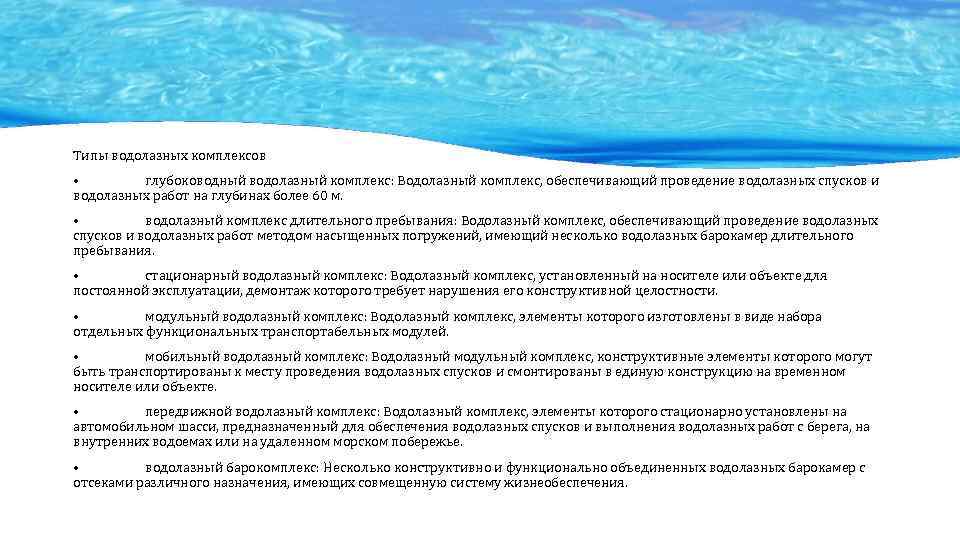 Типы водолазных комплексов

• глубоководный водолазный комплекс: Водолазный комплекс, обеспечивающий проведение водолазных спусков и водолазных работ на глубинах более 60 м.

• водолазный комплекс длительного пребывания: Водолазный комплекс, обеспечивающий проведение водолазных спусков и водолазных работ методом насыщенных погружений, имеющий несколько водолазных барокамер длительного пребывания.

• стационарный водолазный комплекс: Водолазный комплекс, установленный на носителе или объекте для постоянной эксплуатации, демонтаж которого требует нарушения его конструктивной целостности.

• модульный водолазный комплекс: Водолазный комплекс, элементы которого изготовлены в виде набора отдельных функциональных транспортабельных модулей.

• мобильный водолазный комплекс: Водолазный модульный комплекс, конструктивные элементы которого могут быть транспортированы к месту проведения водолазных спусков и смонтированы в единую конструкцию на временном носителе или объекте.

• передвижной водолазный комплекс: Водолазный комплекс, элементы которого стационарно установлены на автомобильном шасси, предназначенный для обеспечения водолазных спусков и выполнения водолазных работ с берега, на внутренних водоемах или на удаленном морском побережье.

• водолазный барокомплекс: Несколько конструктивно и функционально объединенных водолазных барокамер с отсеками различного назначения, имеющих совмещенную систему жизнеобеспечения.